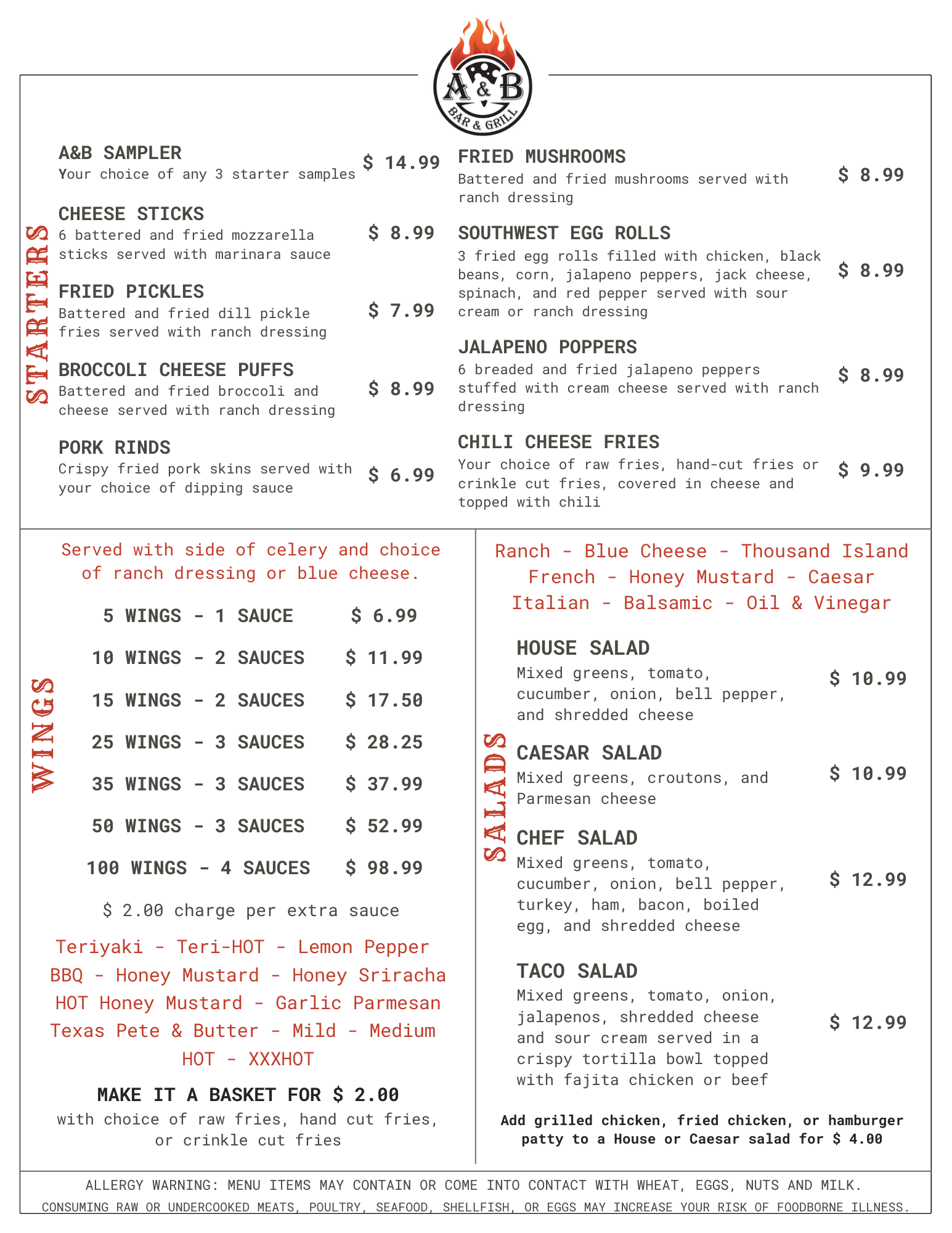 A&B
BAR & GRILL

STARTERS

A&B SAMPLER
Your choice of any 3 starter samples $ 14.99

CHEESE STICKS
6 battered and fried mozzarella sticks served with marinara sauce $ 8.99

FRIED PICKLES
Battered and fried dill pickle fries served with ranch dressing $ 7.99

BROCCOLI CHEESE PUFFS
Battered and fried broccoli and cheese served with ranch dressing $ 8.99

PORK RINDS
Crispy fried pork skins served with your choice of dipping sauce $ 6.99

FRIED MUSHROOMS
Battered and fried mushrooms served with ranch dressing $ 8.99

SOUTHWEST EGG ROLLS
3 fried egg rolls filled with chicken, black beans, corn, jalapeno peppers, jack cheese, spinach, and red pepper served with sour cream or ranch dressing $ 8.99

JALAPENO POPPERS
6 breaded and fried jalapeno peppers stuffed with cream cheese served with ranch dressing $ 8.99

CHILI CHEESE FRIES
Your choice of raw fries, hand-cut fries or crinkle cut fries, covered in cheese and topped with chili $ 9.99

WINGS

Served with side of celery and choice of ranch dressing or blue cheese.

5 WINGS - 1 SAUCE $ 6.99
10 WINGS - 2 SAUCES $ 11.99
15 WINGS - 2 SAUCES $ 17.50
25 WINGS - 3 SAUCES $ 28.25
35 WINGS - 3 SAUCES $ 37.99
50 WINGS - 3 SAUCES $ 52.99
100 WINGS - 4 SAUCES $ 98.99

$ 2.00 charge per extra sauce

Teriyaki - Teri-HOT - Lemon Pepper
BBQ - Honey Mustard - Honey Sriracha
HOT Honey Mustard - Garlic Parmesan
Texas Pete & Butter - Mild - Medium
HOT - XXXHOT

MAKE IT A BASKET FOR $ 2.00
with choice of raw fries, hand cut fries, or crinkle cut fries

SALADS

Ranch - Blue Cheese - Thousand Island
French - Honey Mustard - Caesar
Italian - Balsamic - Oil & Vinegar

HOUSE SALAD
Mixed greens, tomato, cucumber, onion, bell pepper, and shredded cheese $ 10.99

CAESAR SALAD
Mixed greens, croutons, and Parmesan cheese $ 10.99

CHEF SALAD
Mixed greens, tomato, cucumber, onion, bell pepper, turkey, ham, bacon, boiled egg, and shredded cheese $ 12.99

TACO SALAD
Mixed greens, tomato, onion, jalapenos, shredded cheese and sour cream served in a crispy tortilla bowl topped with fajita chicken or beef $ 12.99

Add grilled chicken, fried chicken, or hamburger patty to a House or Caesar salad for $ 4.00

ALLERGY WARNING: MENU ITEMS MAY CONTAIN OR COME INTO CONTACT WITH WHEAT, EGGS, NUTS AND MILK.
CONSUMING RAW OR UNDERCOOKED MEATS, POULTRY, SEAFOOD, SHELLFISH, OR EGGS MAY INCREASE YOUR RISK OF FOODBORNE ILLNESS.